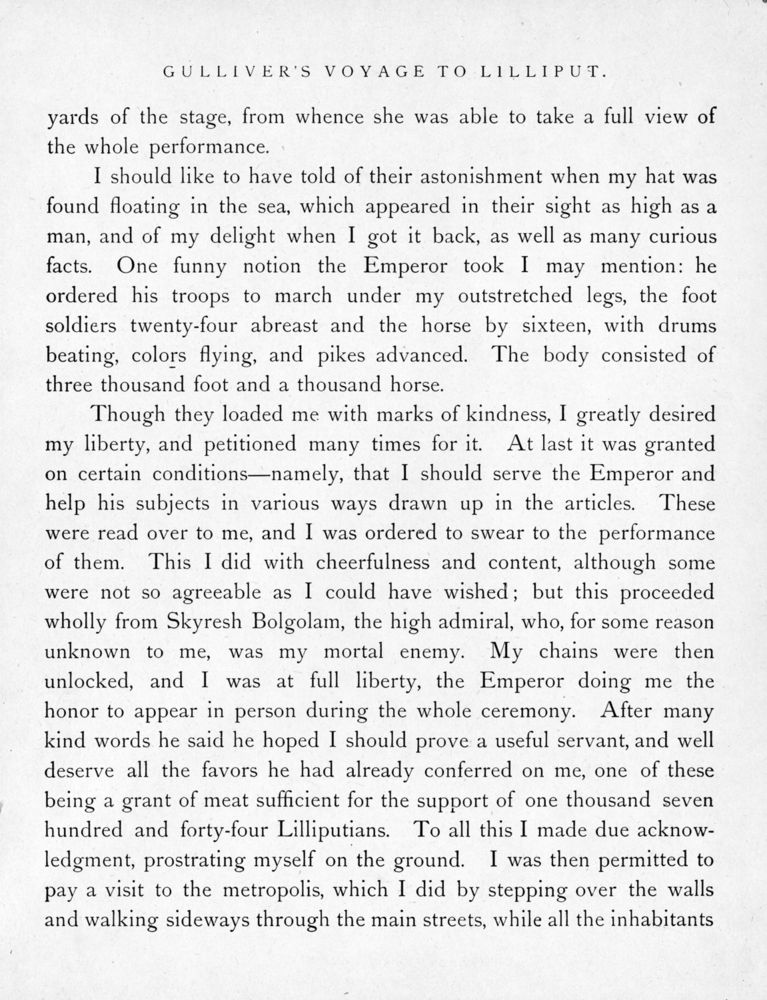 GULLIVER'S VOYAGE TO LILLIPUT.

yards of the stage, from whence she was able to take a full view of the whole performance.

I should like to have told of their astonishment when my hat was found floating in the sea, which appeared in their sight as high as a man, and of my delight when I got it back, as well as many curious facts. One funny notion the Emperor took I may mention: he ordered his troops to march under my outstretched legs, the foot soldiers twenty-four abreast and the horse by sixteen, with drums beating, colors flying, and pikes advanced. The body consisted of three thousand foot and a thousand horse.

Though they loaded me with marks of kindness, I greatly desired my liberty, and petitioned many times for it. At last it was granted on certain conditions—namely, that I should serve the Emperor and help his subjects in various ways drawn up in the articles. These were read over to me, and I was ordered to swear to the performance of them. This I did with cheerfulness and content, although some were not so agreeable as I could have wished; but this proceeded wholly from Skyresh Bolgolam, the high admiral, who, for some reason unknown to me, was my mortal enemy. My chains were then unlocked, and I was at full liberty, the Emperor doing me the honor to appear in person during the whole ceremony. After many kind words he said he hoped I should prove a useful servant, and well deserve all the favors he had already conferred on me, one of these being a grant of meat sufficient for the support of one thousand seven hundred and forty-four Lilliputians. To all this I made due acknowledgment, prostrating myself on the ground. I was then permitted to pay a visit to the metropolis, which I did by stepping over the walls and walking sideways through the main streets, while all the inhabitants